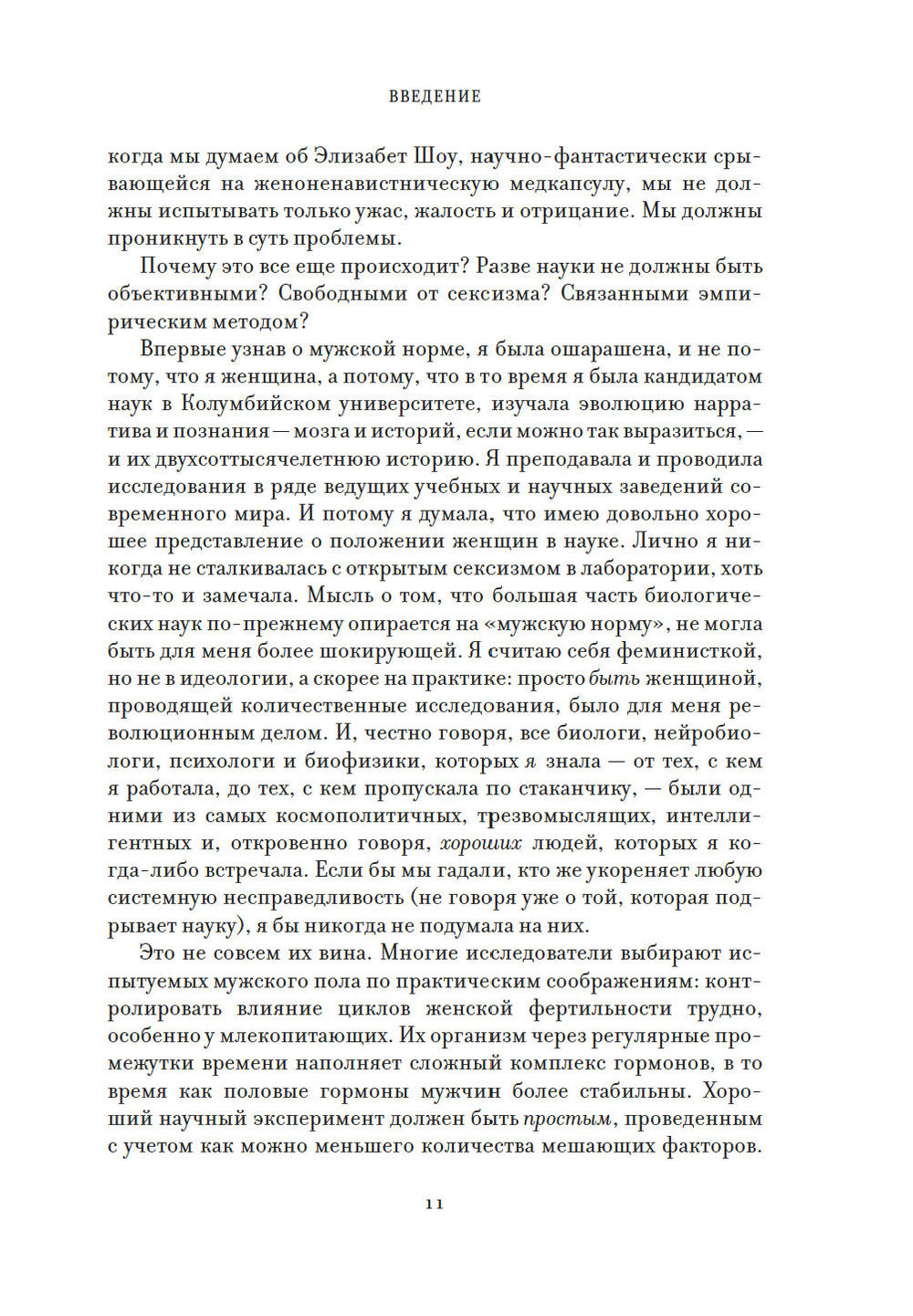 ВВЕДЕНИЕ

когда мы думаем об Элизабет Шоу, научно-фантастически срывающейся на женоненавистническую медкапсулу, мы не должны испытывать только ужас, жалость и отрицание. Мы должны проникнуть в суть проблемы.

Почему это все еще происходит? Разве науки не должны быть объективными? Свободными от сексизма? Связанными эмпирическим методом?

Впервые узнав о мужской норме, я была ошарашена, и не потому, что я женщина, а потому, что в то время я была кандидатом наук в Колумбийском университете, изучала эволюцию нарратива и познания — мозга и историй, если можно так выразиться, — и их двухсоттысячелетнюю историю. Я преподавала и проводила исследования в ряде ведущих учебных и научных заведений современного мира. И потому я думала, что имею довольно хорошее представление о положении женщин в науке. Лично я никогда не сталкивалась с открытым сексизмом в лаборатории, хоть что-то и замечала. Мысль о том, что большая часть биологических наук по-прежнему опирается на «мужскую норму», не могла быть для меня более шокирующей. Я считаю себя феминисткой, но не в идеологии, а скорее на практике: просто быть женщиной, проводящей количественные исследования, было для меня революционным делом. И, честно говоря, все биологи, нейробиологи, психологи и биофизики, которых я знала — от тех, с кем я работала, до тех, с кем пропускала по стаканчику, — были одними из самых космополитичных, трезвомыслящих, интеллигентных и, откровенно говоря, хороших людей, которых я когда-либо встречала. Если бы мы гадали, кто же укореняет любую системную несправедливость (не говоря уже о той, которая подрывает науку), я бы никогда не подумала на них.

Это не совсем их вина. Многие исследователи выбирают испытуемых мужского пола по практическим соображениям: контролировать влияние циклов женской фертильности трудно, особенно у млекопитающих. Их организм через регулярные промежутки времени наполняет сложный комплекс гормонов, в то время как половые гормоны мужчин более стабильны. Хороший научный эксперимент должен быть простым, проведенным с учетом как можно меньшего количества мешающих факторов.

11